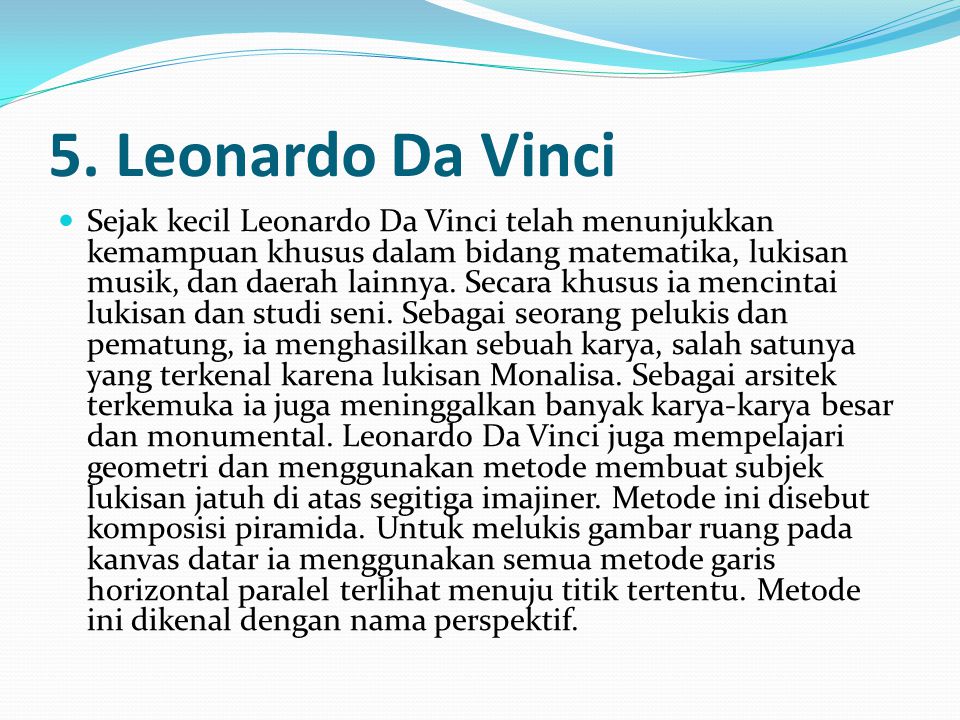 5. Leonardo Da Vinci

Sejak kecil Leonardo Da Vinci telah menunjukkan kemampuan khusus dalam bidang matematika, lukisan musik, dan daerah lainnya. Secara khusus ia mencintai lukisan dan studi seni. Sebagai seorang pelukis dan pematung, ia menghasilkan sebuah karya, salah satunya yang terkenal karena lukisan Monalisa. Sebagai arsitek terkemuka ia juga meninggalkan banyak karya-karya besar dan monumental. Leonardo Da Vinci juga mempelajari geometri dan menggunakan metode membuat subjek lukisan jatuh di atas segitiga imajiner. Metode ini disebut komposisi piramida. Untuk melukis gambar ruang pada kanvas datar ia menggunakan semua metode garis horizontal paralel terlihat menuju titik tertentu. Metode ini dikenal dengan nama perspektif.